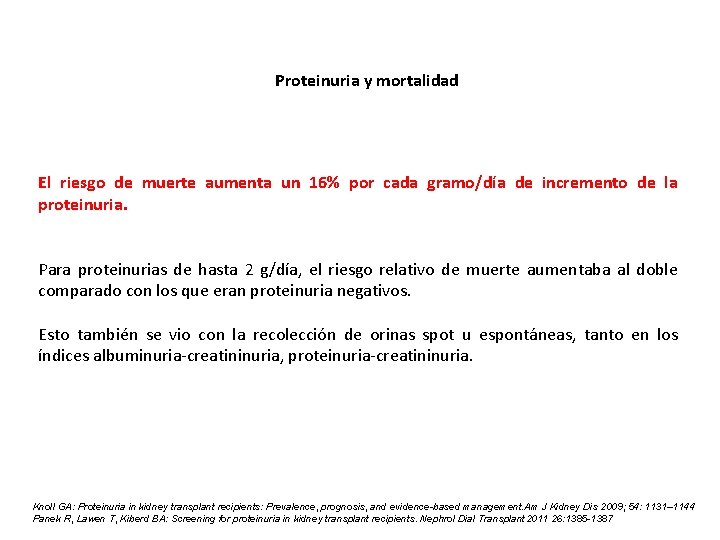 Proteinuria y mortalidad

El riesgo de muerte aumenta un 16% por cada gramo/día de incremento de la proteinuria.

Para proteinurias de hasta 2 g/día, el riesgo relativo de muerte aumentaba al doble comparado con los que eran proteinuria negativos.

Esto también se vio con la recolección de orinas spot u espontáneas, tanto en los índices albuminuria-creatininuria, proteinuria-creatininuria.

Knoll GA: Proteinuria in kidney transplant recipients: Prevalence, prognosis, and evidence-based management.Am J Kidney Dis 2009; 54: 1131–1144
Panek R, Lawen T, Kiberd BA: Screening for proteinuria in kidney transplant recipients. Nephrol Dial Transplant 2011 26:1385-1387